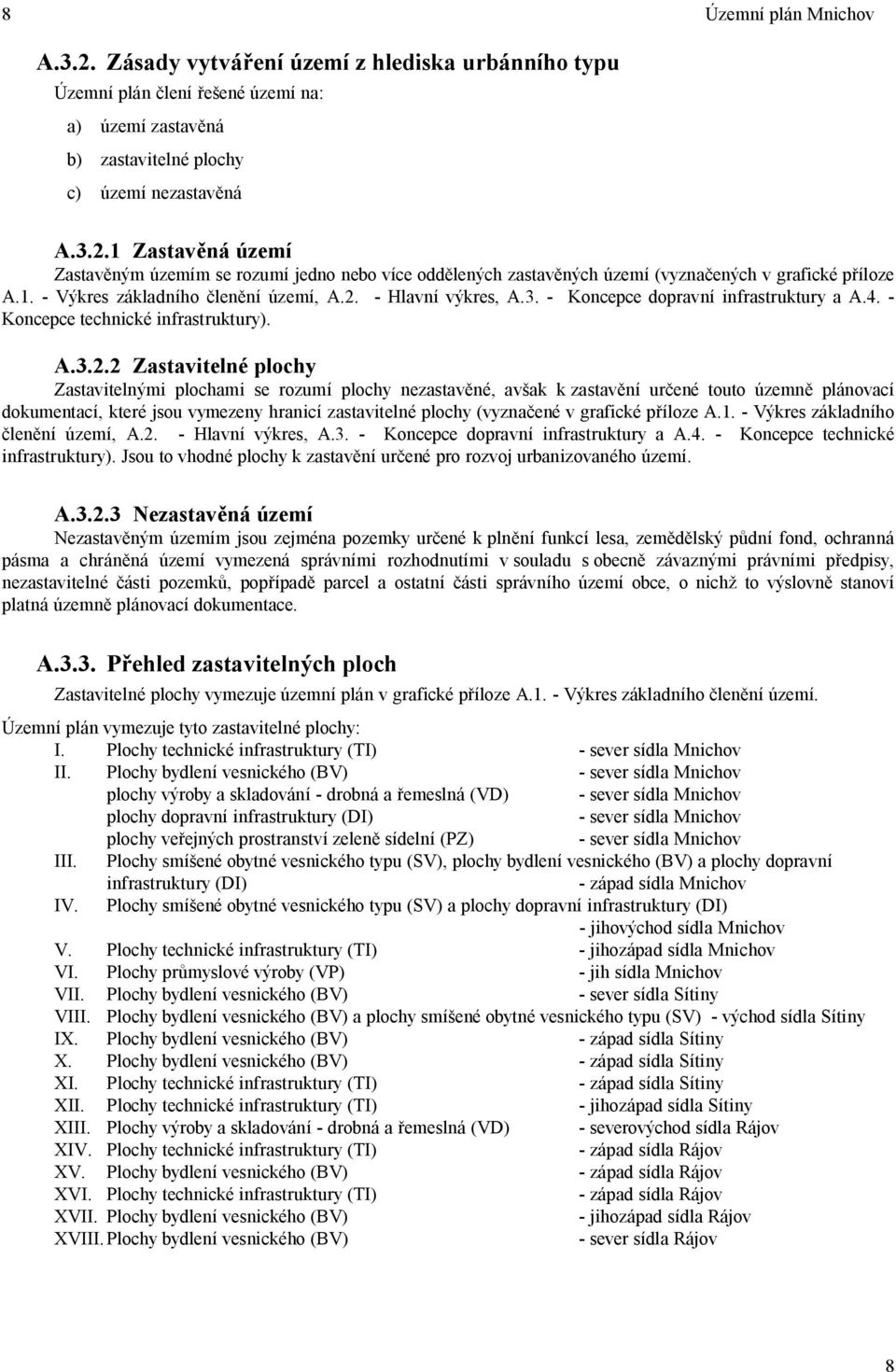 8 Územní plán Mnichov

A.3.2. Zásady vytváření území z hlediska urbánního typu

Územní plán člení řešené území na:

a) území zastavěná

b) zastavitelné plochy

c) území nezastavěná

A.3.2.1 Zastavěná území

Zastavěným územím se rozumí jedno nebo více oddělených zastavěných území (vyznačených v grafické příloze A.1. - Výkres základního členění území, A.2. - Hlavní výkres, A.3. - Koncepce dopravní infrastruktury a A.4. - Koncepce technické infrastruktury).

A.3.2.2 Zastavitelné plochy

Zastavitelnými plochami se rozumí plochy nezastavěné, avšak k zastavění určené touto územně plánovací dokumentací, které jsou vymezeny hranicí zastavitelné plochy (vyznačené v grafické příloze A.1. - Výkres základního členění území, A.2. - Hlavní výkres, A.3. - Koncepce dopravní infrastruktury a A.4. - Koncepce technické infrastruktury). Jsou to vhodné plochy k zastavění určené pro rozvoj urbanizovaného území.

A.3.2.3 Nezastavěná území

Nezastavěným územím jsou zejména pozemky určené k plnění funkcí lesa, zemědělský půdní fond, ochranná pásma a chráněná území vymezená správními rozhodnutími v souladu s obecně závaznými právními předpisy, nezastavitelné části pozemků, popřípadě parcel a ostatní části správního území obce, o nichž to výslovně stanoví platná územně plánovací dokumentace.

A.3.3. Přehled zastavitelných ploch

Zastavitelné plochy vymezuje územní plán v grafické příloze A.1. - Výkres základního členění území.

Územní plán vymezuje tyto zastavitelné plochy:
I. Plochy technické infrastruktury (TI) - sever sídla Mnichov
II. Plochy bydlení vesnického (BV) - sever sídla Mnichov
plochy výroby a skladování - drobná a řemeslná (VD) - sever sídla Mnichov
plochy dopravní infrastruktury (DI) - sever sídla Mnichov
plochy veřejných prostranství zeleně sídelní (PZ) - sever sídla Mnichov
III. Plochy smíšené obytné vesnického typu (SV), plochy bydlení vesnického (BV) a plochy dopravní infrastruktury (DI) - západ sídla Mnichov
IV. Plochy smíšené obytné vesnického typu (SV) a plochy dopravní infrastruktury (DI) - jihovýchod sídla Mnichov
V. Plochy technické infrastruktury (TI) - jihozápad sídla Mnichov
VI. Plochy průmyslové výroby (VP) - jih sídla Mnichov
VII. Plochy bydlení vesnického (BV) - sever sídla Sítiny
VIII. Plochy bydlení vesnického (BV) a plochy smíšené obytné vesnického typu (SV) - východ sídla Sítiny
IX. Plochy bydlení vesnického (BV) - západ sídla Sítiny
X. Plochy bydlení vesnického (BV) - západ sídla Sítiny
XI. Plochy technické infrastruktury (TI) - západ sídla Sítiny
XII. Plochy technické infrastruktury (TI) - jihozápad sídla Sítiny
XIII. Plochy výroby a skladování - drobná a řemeslná (VD) - severovýchod sídla Rájov
XIV. Plochy technické infrastruktury (TI) - západ sídla Rájov
XV. Plochy bydlení vesnického (BV) - západ sídla Rájov
XVI. Plochy technické infrastruktury (TI) - západ sídla Rájov
XVII. Plochy bydlení vesnického (BV) - jihozápad sídla Rájov
XVIII. Plochy bydlení vesnického (BV) - sever sídla Rájov

8